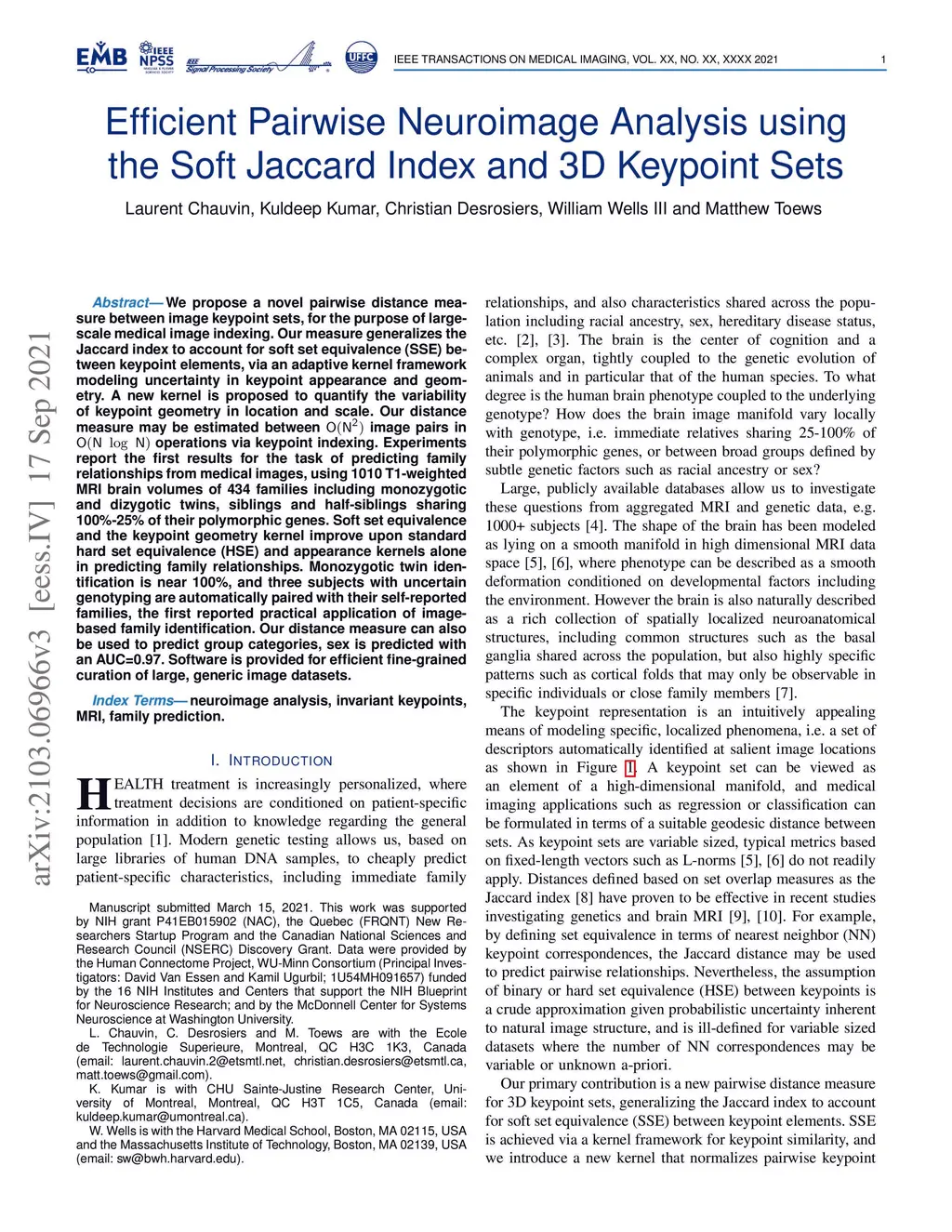 EMB IEEE NPSS IEEE Signal Processing Society UFFC

IEEE TRANSACTIONS ON MEDICAL IMAGING, VOL. XX, NO. XX, XXXX 2021 1

Efficient Pairwise Neuroimage Analysis using the Soft Jaccard Index and 3D Keypoint Sets

Laurent Chauvin, Kuldeep Kumar, Christian Desrosiers, William Wells III and Matthew Toews

arXiv:2103.06966v3 [eess.IV] 17 Sep 2021

Abstract— We propose a novel pairwise distance measure between image keypoint sets, for the purpose of large-scale medical image indexing. Our measure generalizes the Jaccard index to account for soft set equivalence (SSE) between keypoint elements, via an adaptive kernel framework modeling uncertainty in keypoint appearance and geometry. A new kernel is proposed to quantify the variability of keypoint geometry in location and scale. Our distance measure may be estimated between $O(N^2)$ image pairs in $O(N \log N)$ operations via keypoint indexing. Experiments report the first results for the task of predicting family relationships from medical images, using 1010 T1-weighted MRI brain volumes of 434 families including monozygotic and dizygotic twins, siblings and half-siblings sharing 100%-25% of their polymorphic genes. Soft set equivalence and the keypoint geometry kernel improve upon standard hard set equivalence (HSE) and appearance kernels alone in predicting family relationships. Monozygotic twin identification is near 100%, and three subjects with uncertain genotyping are automatically paired with their self-reported families, the first reported practical application of image-based family identification. Our distance measure can also be used to predict group categories, sex is predicted with an AUC=0.97. Software is provided for efficient fine-grained curation of large, generic image datasets.

Index Terms— neuroimage analysis, invariant keypoints, MRI, family prediction.

I. INTRODUCTION

HEALTH treatment is increasingly personalized, where treatment decisions are conditioned on patient-specific information in addition to knowledge regarding the general population [1]. Modern genetic testing allows us, based on large libraries of human DNA samples, to cheaply predict patient-specific characteristics, including immediate family

Manuscript submitted March 15, 2021. This work was supported by NIH grant P41EB015902 (NAC), the Quebec (FRQNT) New Researchers Startup Program and the Canadian National Sciences and Research Council (NSERC) Discovery Grant. Data were provided by the Human Connectome Project, WU-Minn Consortium (Principal Investigators: David Van Essen and Kamil Ugurbil; 1U54MH091657) funded by the 16 NIH Institutes and Centers that support the NIH Blueprint for Neuroscience Research; and by the McDonnell Center for Systems Neuroscience at Washington University.

L. Chauvin, C. Desrosiers and M. Toews are with the Ecole de Technologie Superieure, Montreal, QC H3C 1K3, Canada (email: laurent.chauvin.2@etsmtl.net, christian.desrosiers@etsmtl.ca, matt.toews@gmail.com).

K. Kumar is with CHU Sainte-Justine Research Center, University of Montreal, Montreal, QC H3T 1C5, Canada (email: kuldeep.kumar@umontreal.ca).

W. Wells is with the Harvard Medical School, Boston, MA 02115, USA and the Massachusetts Institute of Technology, Boston, MA 02139, USA (email: sw@bwh.harvard.edu).

relationships, and also characteristics shared across the population including racial ancestry, sex, hereditary disease status, etc. [2], [3]. The brain is the center of cognition and a complex organ, tightly coupled to the genetic evolution of animals and in particular that of the human species. To what degree is the human brain phenotype coupled to the underlying genotype? How does the brain image manifold vary locally with genotype, i.e. immediate relatives sharing 25-100% of their polymorphic genes, or between broad groups defined by subtle genetic factors such as racial ancestry or sex?

Large, publicly available databases allow us to investigate these questions from aggregated MRI and genetic data, e.g. 1000+ subjects [4]. The shape of the brain has been modeled as lying on a smooth manifold in high dimensional MRI data space [5], [6], where phenotype can be described as a smooth deformation conditioned on developmental factors including the environment. However the brain is also naturally described as a rich collection of spatially localized neuroanatomical structures, including common structures such as the basal ganglia shared across the population, but also highly specific patterns such as cortical folds that may only be observable in specific individuals or close family members [7].

The keypoint representation is an intuitively appealing means of modeling specific, localized phenomena, i.e. a set of descriptors automatically identified at salient image locations as shown in Figure 1. A keypoint set can be viewed as an element of a high-dimensional manifold, and medical imaging applications such as regression or classification can be formulated in terms of a suitable geodesic distance between sets. As keypoint sets are variable sized, typical metrics based on fixed-length vectors such as L-norms [5], [6] do not readily apply. Distances defined based on set overlap measures as the Jaccard index [8] have proven to be effective in recent studies investigating genetics and brain MRI [9], [10]. For example, by defining set equivalence in terms of nearest neighbor (NN) keypoint correspondences, the Jaccard distance may be used to predict pairwise relationships. Nevertheless, the assumption of binary or hard set equivalence (HSE) between keypoints is a crude approximation given probabilistic uncertainty inherent to natural image structure, and is ill-defined for variable sized datasets where the number of NN correspondences may be variable or unknown a-priori.

Our primary contribution is a new pairwise distance measure for 3D keypoint sets, generalizing the Jaccard index to account for soft set equivalence (SSE) between keypoint elements. SSE is achieved via a kernel framework for keypoint similarity, and we introduce a new kernel that normalizes pairwise keypoint